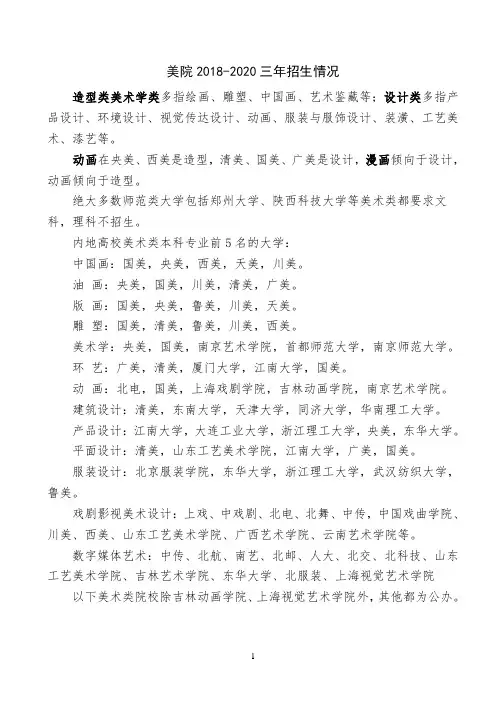 美院 2018-2020 三年招生情况

造型类美术学类多指绘画、雕塑、中国画、艺术鉴藏等；设计类多指产品设计、环境设计、视觉传达设计、动画、服装与服饰设计、装潢、工艺美术、漆艺等。

动画在央美、西美是造型，清美、国美、广美是设计，漫画倾向于设计，动画倾向于造型。

绝大多数师范类大学包括郑州大学、陕西科技大学等美术类都要求文科，理科不招生。

内地高校美术类本科专业前 5 名的大学：

中国画：国美，央美，西美，天美，川美。

油 画：央美，国美，川美，清美，广美。

版 画：国美，央美，鲁美，川美，天美。

雕 塑：国美，清美，鲁美，川美，西美。

美术学：央美，国美，南京艺术学院，首都师范大学，南京师范大学。

环 艺：广美，清美，厦门大学，江南大学，国美。

动 画：北电，国美，上海戏剧学院，吉林动画学院，南京艺术学院。

建筑设计：清美，东南大学，天津大学，同济大学，华南理工大学。

产品设计：江南大学，大连工业大学，浙江理工大学，央美，东华大学。

平面设计：清美，山东工艺美术学院，江南大学，广美，国美。

服装设计：北京服装学院，东华大学，浙江理工大学，武汉纺织大学，鲁美。

戏剧影视美术设计：上戏、中戏剧、北电、北舞、中传，中国戏曲学院、川美、西美、山东工艺美术学院、广西艺术学院、云南艺术学院等。

数字媒体艺术：中传、北航、南艺、北邮、人大、北交、北科技、山东工艺美术学院、吉林艺术学院、东华大学、北服装、上海视觉艺术学院

以下美术类院校除吉林动画学院、上海视觉艺术学院外，其他都为公办。

1